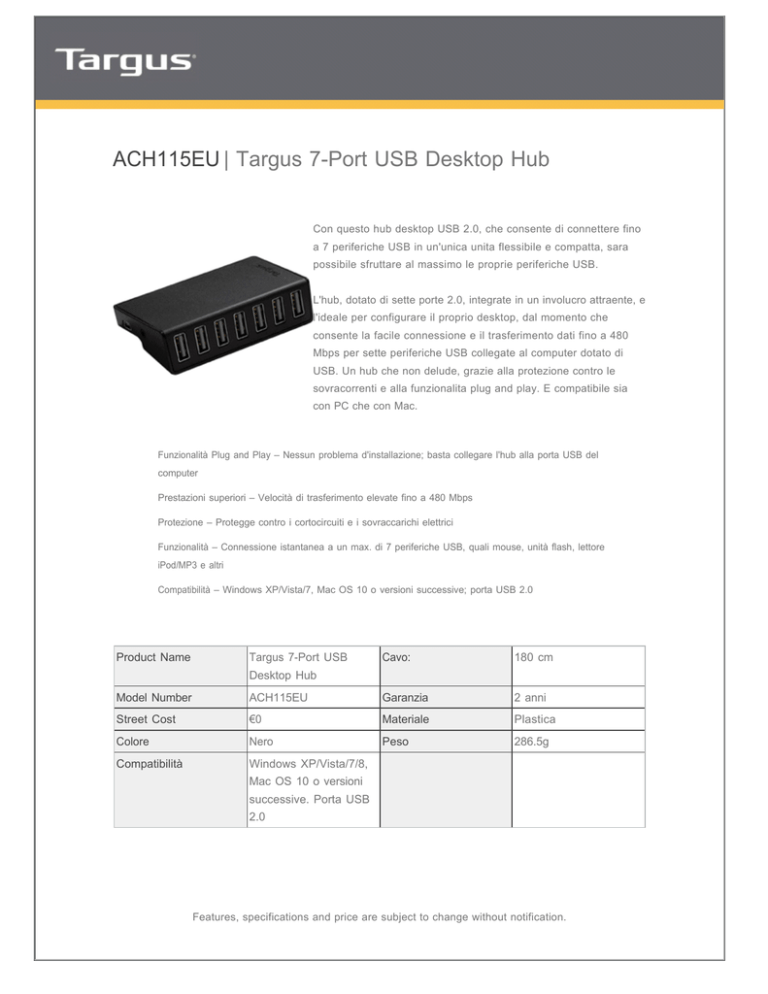 Targus

ACH115EU | Targus 7-Port USB Desktop Hub

Con questo hub desktop USB 2.0, che consente di connettere fino a 7 periferiche USB in un'unica unita flessibile e compatta, sara possibile sfruttare al massimo le proprie periferiche USB.

L'hub, dotato di sette porte 2.0, integrate in un involucro attraente, e l'ideale per configurare il proprio desktop, dal momento che consente la facile connessione e il trasferimento dati fino a 480 Mbps per sette periferiche USB collegate al computer dotato di USB. Un hub che non delude, grazie alla protezione contro le sovracorrenti e alla funzionalita plug and play. E compatibile sia con PC che con Mac.

Funzionalità Plug and Play – Nessun problema d'installazione; basta collegare l'hub alla porta USB del computer

Prestazioni superiori – Velocità di trasferimento elevate fino a 480 Mbps

Protezione – Protegge contro i cortocircuiti e i sovraccarichi elettrici

Funzionalità – Connessione istantanea a un max. di 7 periferiche USB, quali mouse, unità flash, lettore iPod/MP3 e altri

Compatibilità – Windows XP/Vista/7, Mac OS 10 o versioni successive; porta USB 2.0

| Product Name | Targus 7-Port USB Desktop Hub | Cavo: | 180 cm |
|---|---|---|---|
| Model Number | ACH115EU | Garanzia | 2 anni |
| Street Cost | €0 | Materiale | Plastica |
| Colore | Nero | Peso | 286.5g |
| Compatibilità | Windows XP/Vista/7/8, Mac OS 10 o versioni successive. Porta USB 2.0 | | |

Features, specifications and price are subject to change without notification.